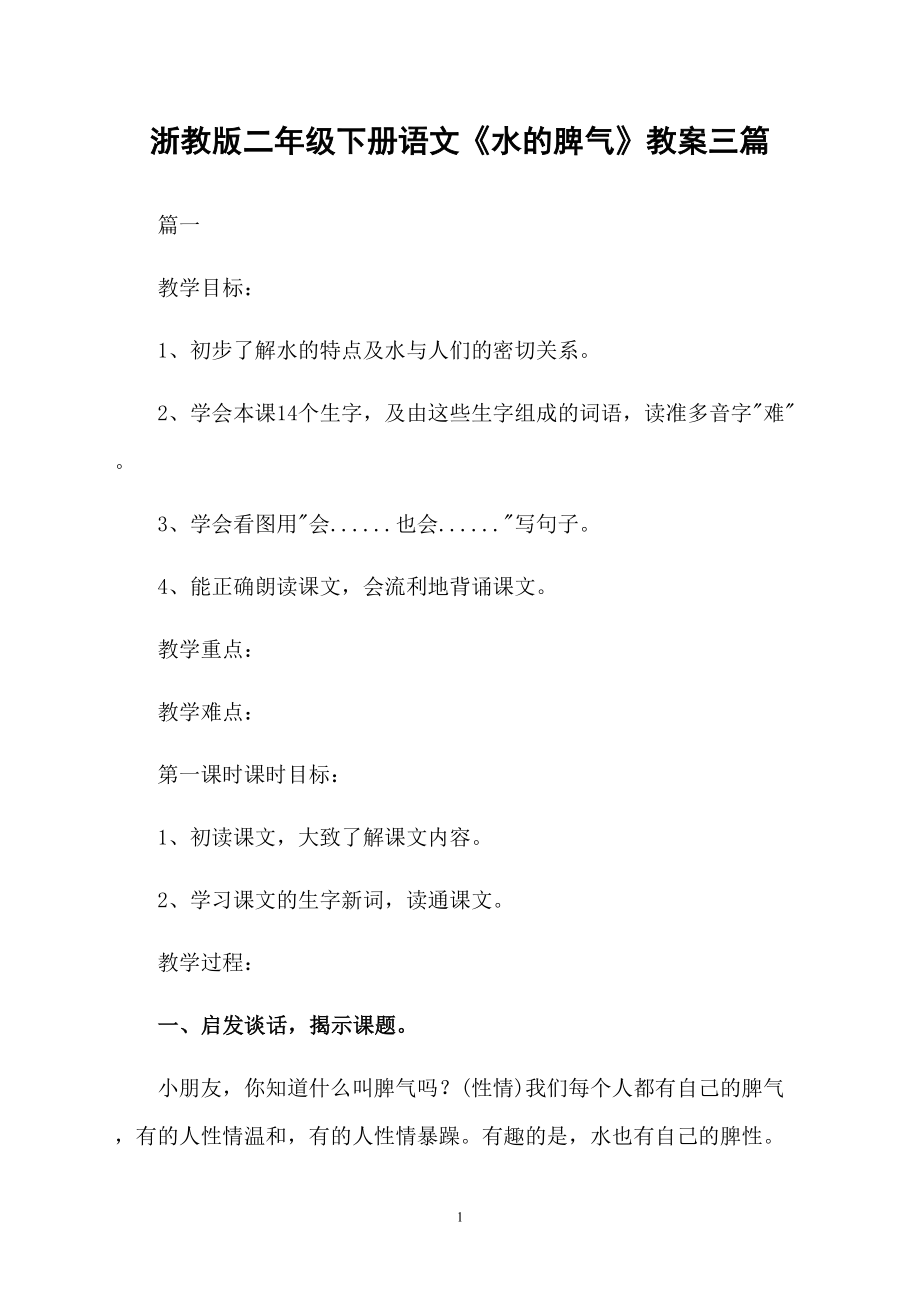 浙教版二年级下册语文《水的脾气》教案三篇

篇一

教学目标：

1、初步了解水的特点及水与人们的密切关系。

2、学会本课14个生字，及由这些生字组成的词语，读准多音字"难"。

3、学会看图用"会......也会......"写句子。

4、能正确朗读课文，会流利地背诵课文。

教学重点：

教学难点：

第一课时课时目标：

1、初读课文，大致了解课文内容。

2、学习课文的生字新词，读通课文。

教学过程：

一、启发谈话，揭示课题。

小朋友，你知道什么叫脾气吗？(性情)我们每个人都有自己的脾气，有的人性情温和，有的人性情暴躁。有趣的是，水也有自己的脾性。

1